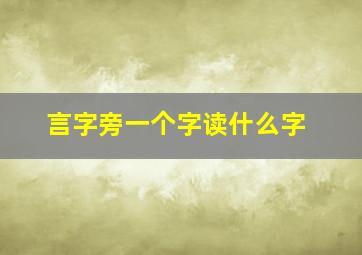 言字旁一个字读什么字